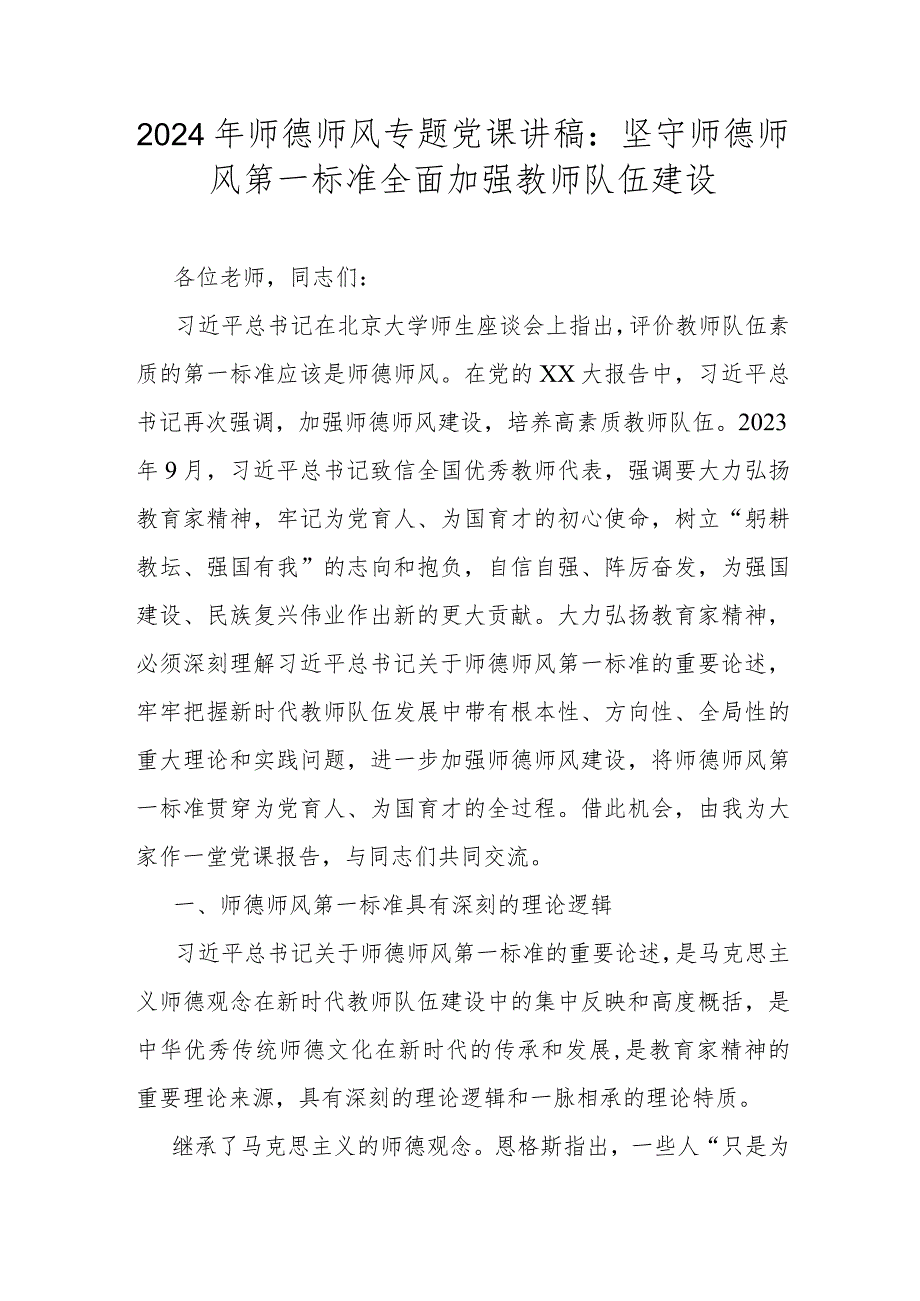 2024年师德师风专题党课讲稿：坚守师德师风第一标准全面加强教师队伍建设

各位老师，同志们：

习近平总书记在北京大学师生座谈会上指出，评价教师队伍素质的第一标准应该是师德师风。在党的XX大报告中，习近平总书记再次强调，加强师德师风建设，培养高素质教师队伍。2023年9月，习近平总书记致信全国优秀教师代表，强调要大力弘扬教育家精神，牢记为党育人、为国育才的初心使命，树立“躬耕教坛、强国有我”的志向和抱负，自信自强、阵厉奋发，为强国建设、民族复兴伟业作出新的更大贡献。大力弘扬教育家精神，必须深刻理解习近平总书记关于师德师风第一标准的重要论述，牢牢把握新时代教师队伍发展中带有根本性、方向性、全局性的重大理论和实践问题，进一步加强师德师风建设，将师德师风第一标准贯穿为党育人、为国育才的全过程。借此机会，由我为大家作一堂党课报告，与同志们共同交流。

一、师德师风第一标准具有深刻的理论逻辑

习近平总书记关于师德师风第一标准的重要论述，是马克思主义师德观念在新时代教师队伍建设中的集中反映和高度概括，是中华优秀传统师德文化在新时代的传承和发展，是教育家精神的重要理论来源，具有深刻的理论逻辑和一脉相承的理论特质。

继承了马克思主义的师德观念。恩格斯指出，一些人“只是为